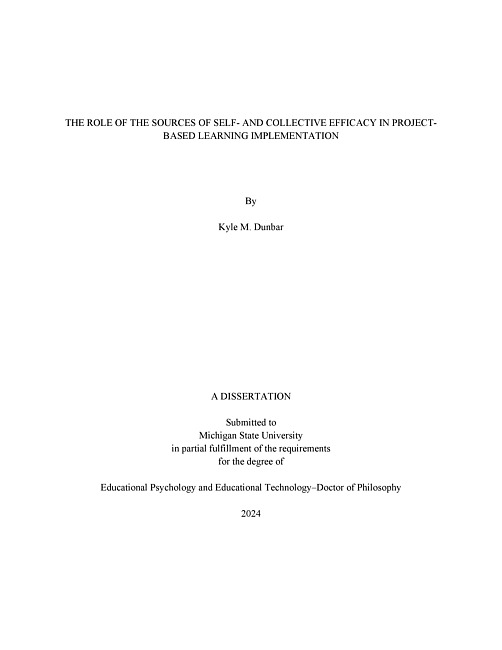 THE ROLE OF THE SOURCES OF SELF- AND COLLECTIVE EFFICACY IN PROJECT-BASED LEARNING IMPLEMENTATION

By

Kyle M. Dunbar

A DISSERTATION

Submitted to
Michigan State University
in partial fulfillment of the requirements
for the degree of

Educational Psychology and Educational Technology–Doctor of Philosophy

2024